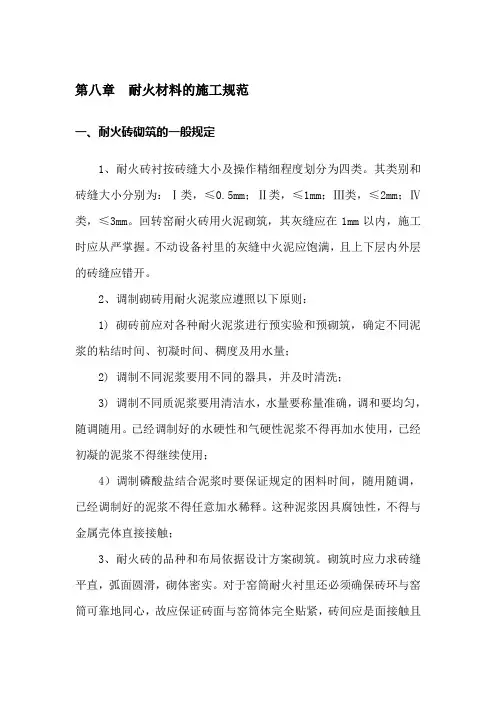 第八章　耐火材料的施工规范

一、耐火砖砌筑的一般规定

1、耐火砖衬按砖缝大小及操作精细程度划分为四类。其类别和砖缝大小分别为：Ⅰ类，≤0.5mm；Ⅱ类，≤1mm；Ⅲ类，≤2mm；Ⅳ类，≤3mm。回转窑耐火砖用火泥砌筑，其灰缝应在 1mm 以内，施工时应从严掌握。不动设备衬里的灰缝中火泥应饱满，且上下层内外层的砖缝应错开。

2、调制砌砖用耐火泥浆应遵照以下原则：

1）砌砖前应对各种耐火泥浆进行预实验和预砌筑，确定不同泥浆的粘结时间、初凝时间、稠度及用水量；

2）调制不同泥浆要用不同的器具，并及时清洗；

3）调制不同质泥浆要用清洁水，水量要称量准确，调和要均匀，随调随用。已经调制好的水硬性和气硬性泥浆不得再加水使用，已经初凝的泥浆不得继续使用；

4）调制磷酸盐结合泥浆时要保证规定的困料时间，随用随调，已经调制好的泥浆不得任意加水稀释。这种泥浆因具腐蚀性，不得与金属壳体直接接触；

3、耐火砖的品种和布局依据设计方案砌筑。砌筑时应力求砖缝平直，弧面圆滑，砌体密实。对于窑筒耐火衬里还必须确保砖环与窑筒可靠地同心，故应保证砖面与窑筒体完全贴紧，砖间应是面接触且